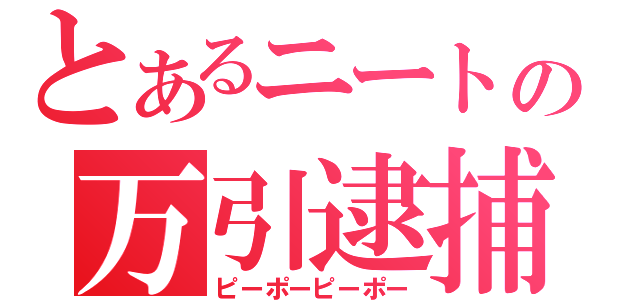 とあるニートの
万引逮捕
ピーポーピーポー